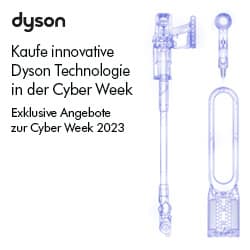 dyson

Kaufe innovative Dyson Technologie in der Cyber Week

Exklusive Angebote zur Cyber Week 2023